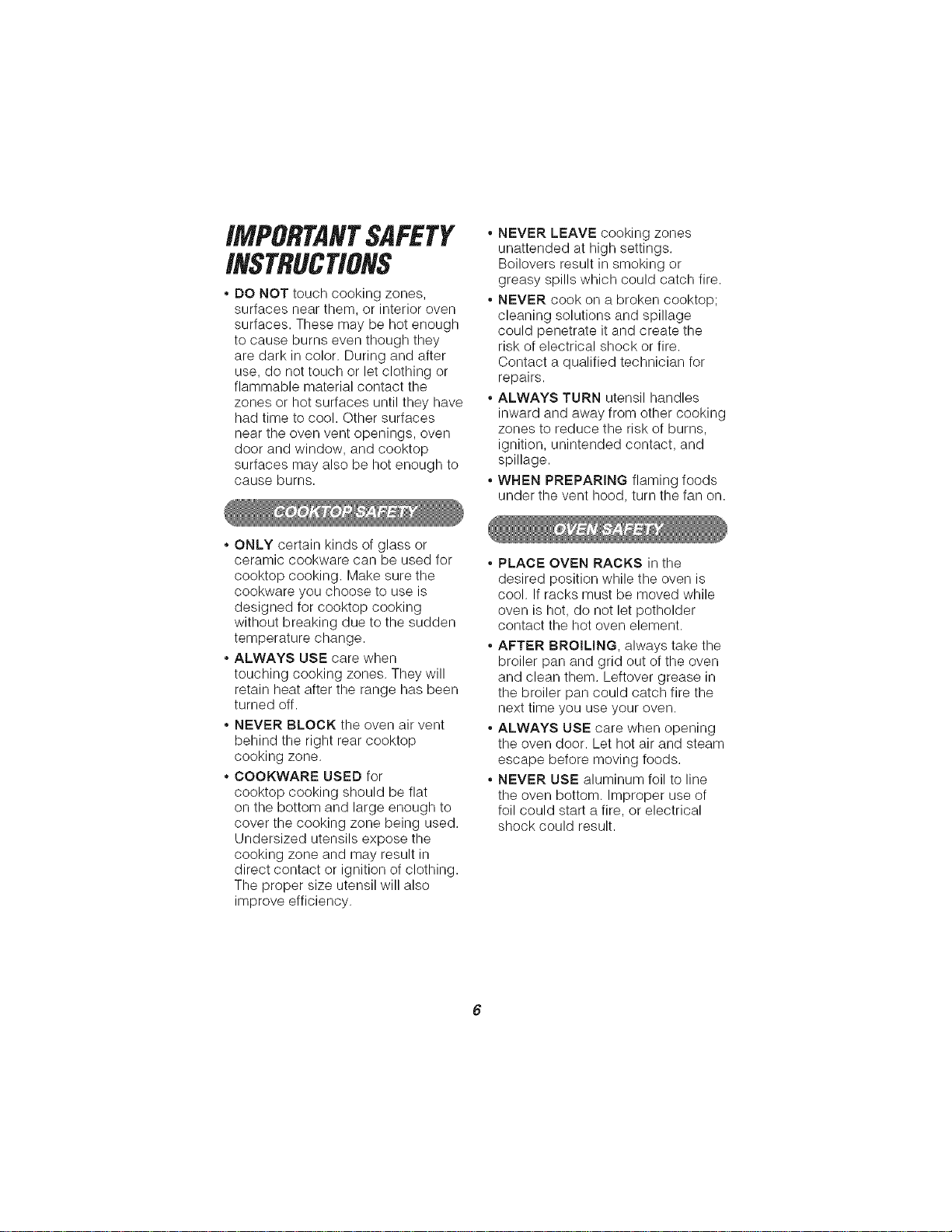 IMPORTANT SAFETY INSTRUCTIONS

• DO NOT touch cooking zones, surfaces near them, or interior oven surfaces. These may be hot enough to cause burns even though they are dark in color. During and after use, do not touch or let clothing or flammable material contact the zones or hot surfaces until they have had time to cool. Other surfaces near the oven vent openings, oven door and window, and cooktop surfaces may also be hot enough to cause burns.

COOKTOP SAFETY

• ONLY certain kinds of glass or ceramic cookware can be used for cooktop cooking. Make sure the cookware you choose to use is designed for cooktop cooking without breaking due to the sudden temperature change.

• ALWAYS USE care when touching cooking zones. They will retain heat after the range has been turned off.

• NEVER BLOCK the oven air vent behind the right rear cooktop cooking zone.

• COOKWARE USED for cooktop cooking should be flat on the bottom and large enough to cover the cooking zone being used. Undersized utensils expose the cooking zone and may result in direct contact or ignition of clothing. The proper size utensil will also improve efficiency.

• NEVER LEAVE cooking zones unattended at high settings. Boilovers result in smoking or greasy spills which could catch fire.

• NEVER cook on a broken cooktop; cleaning solutions and spillage could penetrate it and create the risk of electrical shock or fire. Contact a qualified technician for repairs.

• ALWAYS TURN utensil handles inward and away from other cooking zones to reduce the risk of burns, ignition, unintended contact, and spillage.

• WHEN PREPARING flaming foods under the vent hood, turn the fan on.

OVEN SAFETY

• PLACE OVEN RACKS in the desired position while the oven is cool. If racks must be moved while oven is hot, do not let potholder contact the hot oven element.

• AFTER BROILING, always take the broiler pan and grid out of the oven and clean them. Leftover grease in the broiler pan could catch fire the next time you use your oven.

• ALWAYS USE care when opening the oven door. Let hot air and steam escape before moving foods.

• NEVER USE aluminum foil to line the oven bottom. Improper use of foil could start a fire, or electrical shock could result.

6